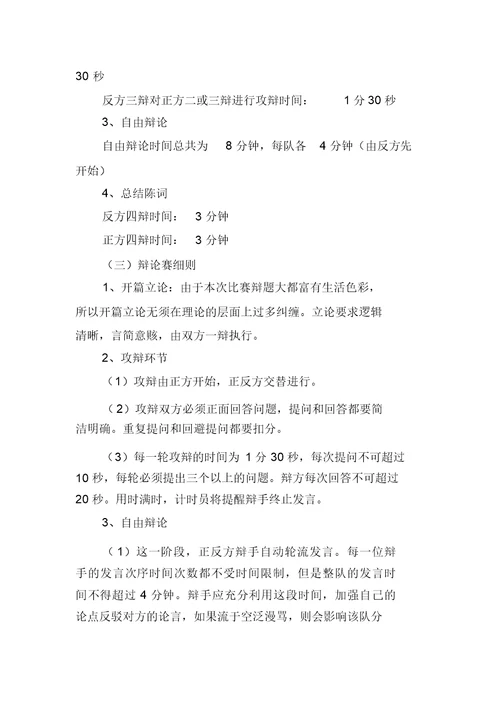 30 秒

反方三辩对正方二或三辩进行攻辩时间： 1 分 30 秒

3、自由辩论

自由辩论时间总共为 8 分钟，每队各 4 分钟（由反方先开始）

4、总结陈词

反方四辩时间： 3 分钟

正方四辩时间： 3 分钟

（三）辩论赛细则

1、开篇立论：由于本次比赛辩题大都富有生活色彩，所以开篇立论无须在理论的层面上过多纠缠。立论要求逻辑清晰，言简意赅，由双方一辩执行。

2、攻辩环节

（1）攻辩由正方开始，正反方交替进行。

（2）攻辩双方必须正面回答问题，提问和回答都要简洁明确。重复提问和回避提问都要扣分。

（3）每一轮攻辩的时间为 1 分 30 秒，每次提问不可超过 10 秒，每轮必须提出三个以上的问题。辩方每次回答不可超过 20 秒。用时满时，计时员将提醒辩手终止发言。

3、自由辩论

（1）这一阶段，正反方辩手自动轮流发言。每一位辩手的发言次序时间次数都不受时间限制，但是整队的发言时间不得超过 4 分钟。辩手应充分利用这段时间，加强自己的论点反驳对方的论言，如果流于空泛漫骂，则会影响该队分